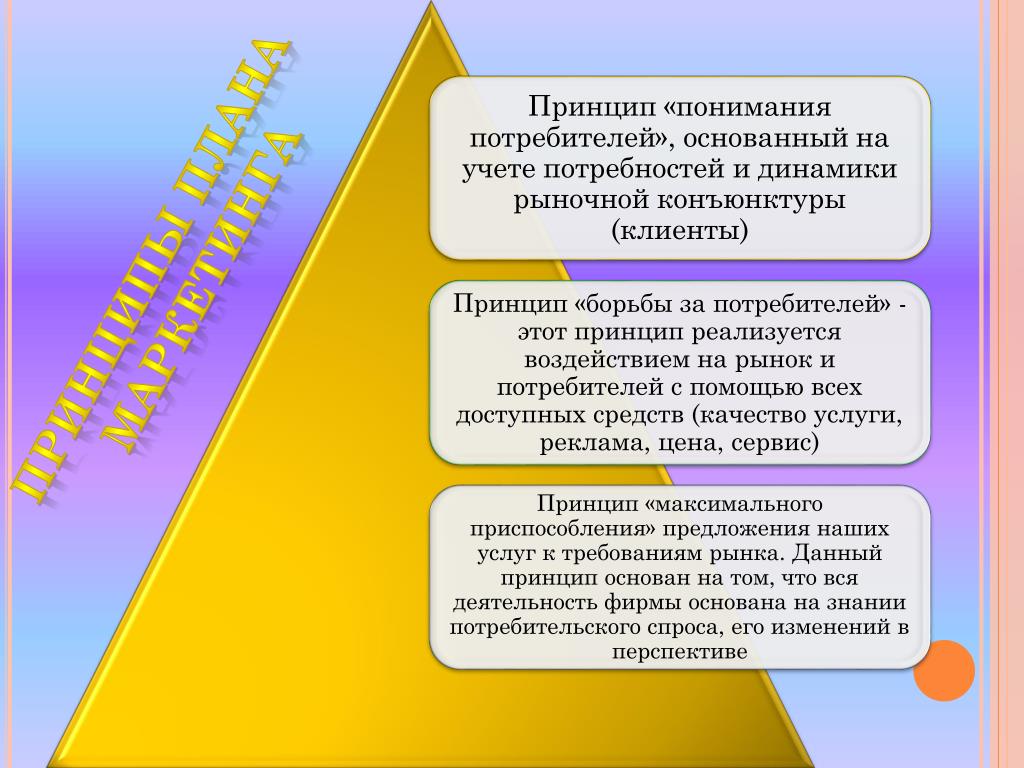 ПРИНЦИПЫ ПЛАНА МАРКЕТИНГА

Принцип «понимания потребителей», основанный на учете потребностей и динамики рыночной конъюнктуры (клиенты)

Принцип «борьбы за потребителей» - этот принцип реализуется воздействием на рынок и потребителей с помощью всех доступных средств (качество услуги, реклама, цена, сервис)

Принцип «максимального приспособления» предложения наших услуг к требованиям рынка. Данный принцип основан на том, что вся деятельность фирмы основана на знании потребительского спроса, его изменений в перспективе